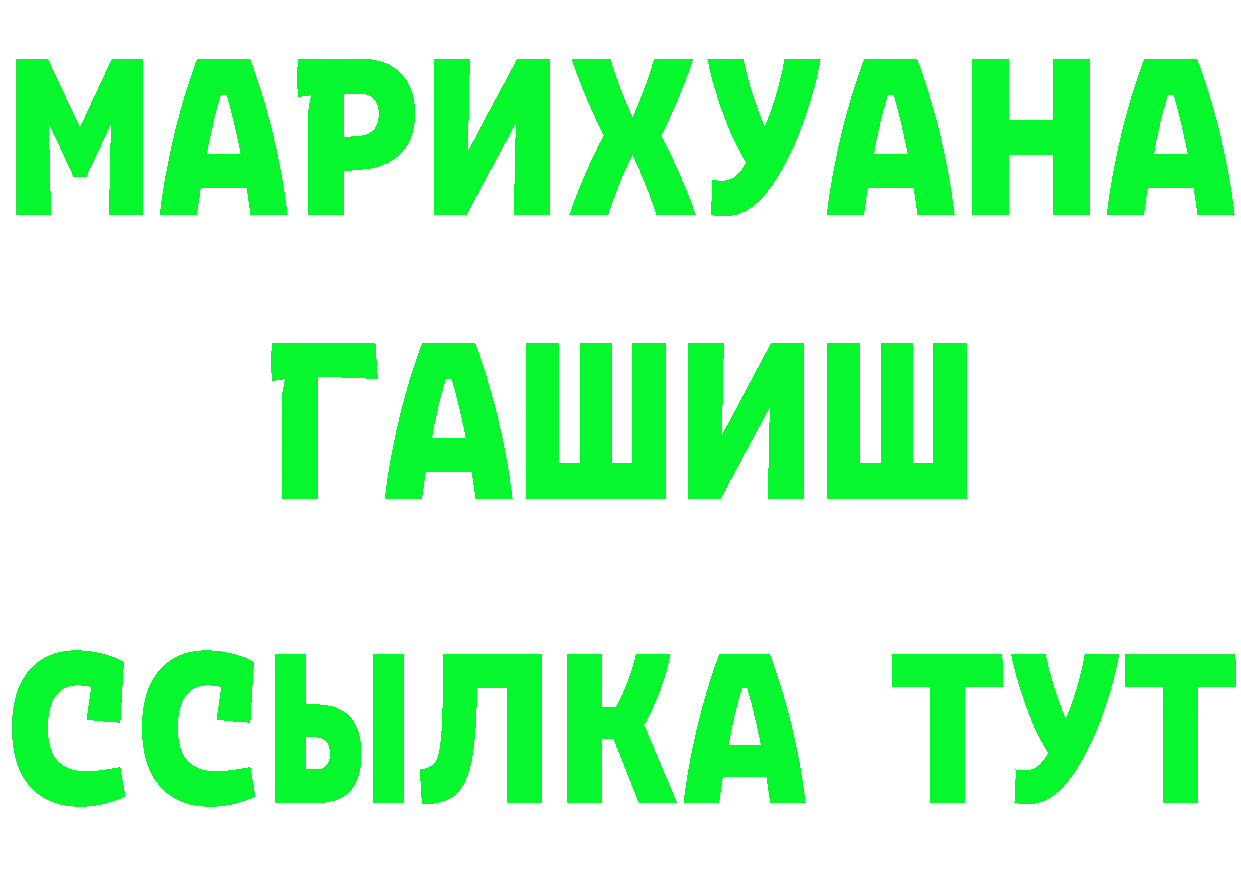 МАРИХУАНА
ГАШИШ
ССЫЛКА ТУТ